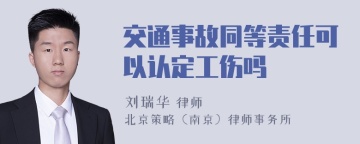 交通事故同等责任可以认定工伤吗

刘瑞华 律师
北京策略（南京）律师事务所